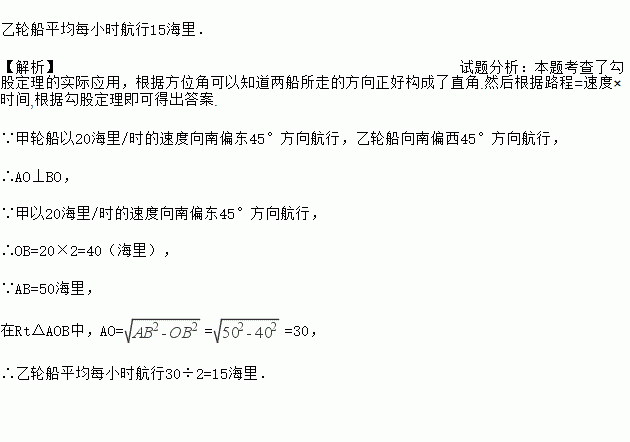 乙轮船平均每小时航行15海里.

【解析】 试题分析：本题考查了勾股定理的实际应用，根据方位角可以知道两船所走的方向正好构成了直角.然后根据路程=速度×时间,根据勾股定理即可得出答案.

∵甲轮船以20海里/时的速度向南偏东45°方向航行，乙轮船向南偏西45°方向航行，

∴AO⊥BO，

∵甲以20海里/时的速度向南偏东45°方向航行，

∴OB=20×2=40（海里），

∵AB=50海里，

在Rt△AOB中，AO=$\sqrt{AB^2-OB^2}$=$\sqrt{50^2-40^2}$=30，

∴乙轮船平均每小时航行30÷2=15海里.